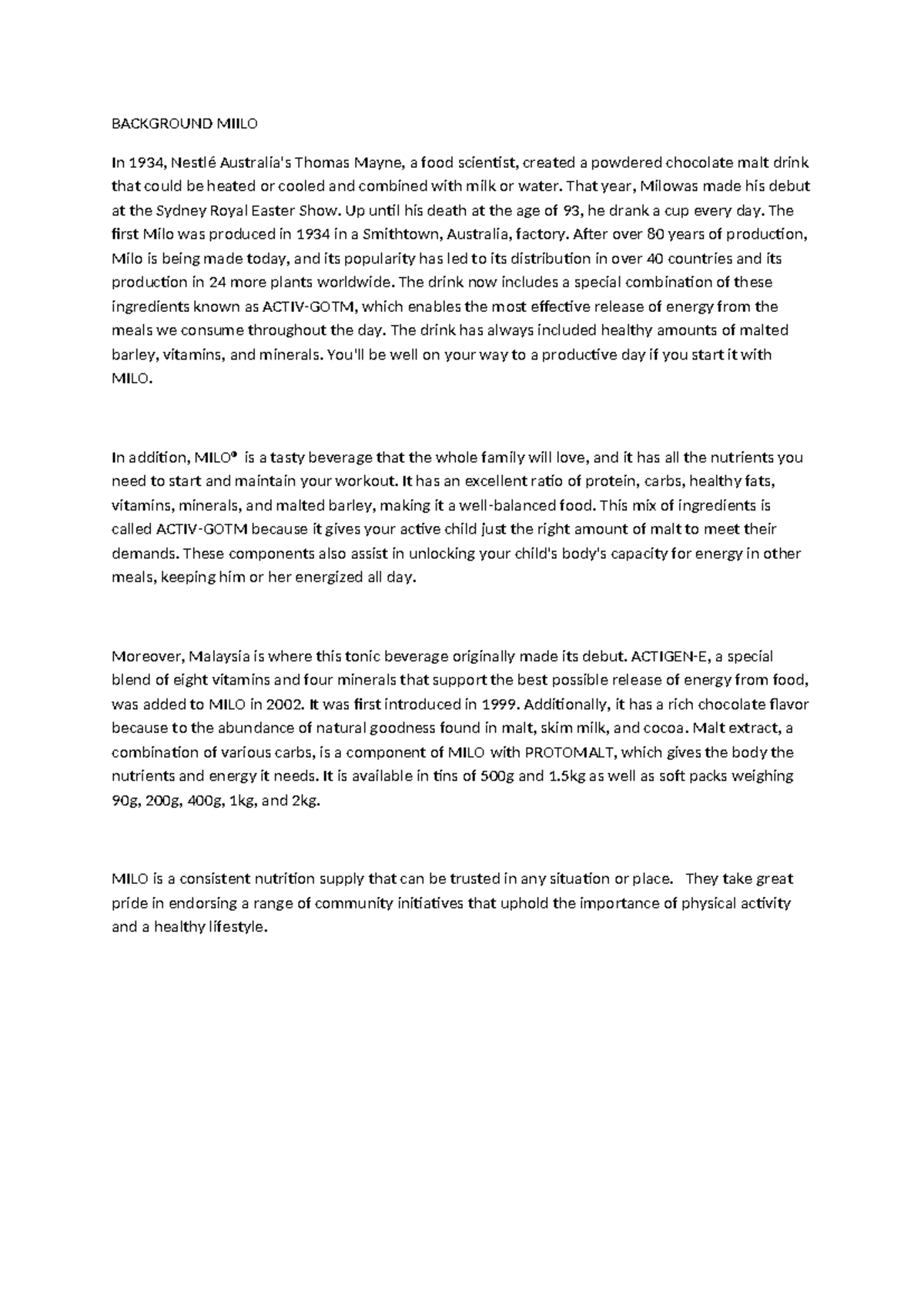 BACKGROUND MIILO

In 1934, Nestlé Australia's Thomas Mayne, a food scientist, created a powdered chocolate malt drink that could be heated or cooled and combined with milk or water. That year, Milowas made his debut at the Sydney Royal Easter Show. Up until his death at the age of 93, he drank a cup every day. The first Milo was produced in 1934 in a Smithtown, Australia, factory. After over 80 years of production, Milo is being made today, and its popularity has led to its distribution in over 40 countries and its production in 24 more plants worldwide. The drink now includes a special combination of these ingredients known as ACTIV-GOTM, which enables the most effective release of energy from the meals we consume throughout the day. The drink has always included healthy amounts of malted barley, vitamins, and minerals. You'll be well on your way to a productive day if you start it with MILO.

In addition, MILO® is a tasty beverage that the whole family will love, and it has all the nutrients you need to start and maintain your workout. It has an excellent ratio of protein, carbs, healthy fats, vitamins, minerals, and malted barley, making it a well-balanced food. This mix of ingredients is called ACTIV-GOTM because it gives your active child just the right amount of malt to meet their demands. These components also assist in unlocking your child's body's capacity for energy in other meals, keeping him or her energized all day.

Moreover, Malaysia is where this tonic beverage originally made its debut. ACTIGEN-E, a special blend of eight vitamins and four minerals that support the best possible release of energy from food, was added to MILO in 2002. It was first introduced in 1999. Additionally, it has a rich chocolate flavor because to the abundance of natural goodness found in malt, skim milk, and cocoa. Malt extract, a combination of various carbs, is a component of MILO with PROTOMALT, which gives the body the nutrients and energy it needs. It is available in tins of 500g and 1.5kg as well as soft packs weighing 90g, 200g, 400g, 1kg, and 2kg.

MILO is a consistent nutrition supply that can be trusted in any situation or place. They take great pride in endorsing a range of community initiatives that uphold the importance of physical activity and a healthy lifestyle.